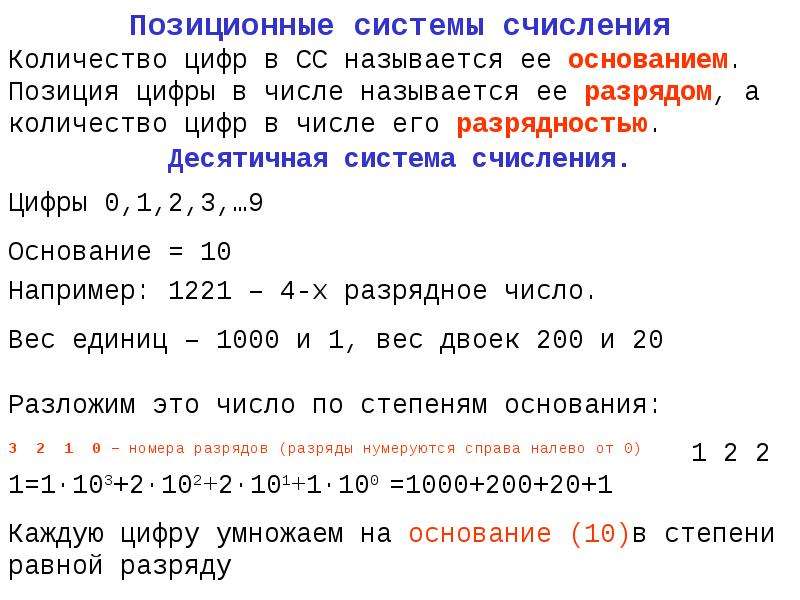 Позиционные системы счисления

Количество цифр в СС называется ее основанием. Позиция цифры в числе называется ее разрядом, а количество цифр в числе его разрядностью.

Десятичная система счисления.

Цифры 0,1,2,3,…9

Основание = 10

Например: 1221 – 4-х разрядное число.

Вес единиц – 1000 и 1, вес двоек 200 и 20

Разложим это число по степеням основания:

3 2 1 0 – номера разрядов (разряды нумеруются справа налево от 0)

1 2 2 1=$1 \cdot 10^3+2 \cdot 10^2+2 \cdot 10^1+1 \cdot 10^0$ =1000+200+20+1

Каждую цифру умножаем на основание (10)в степени равной разряду